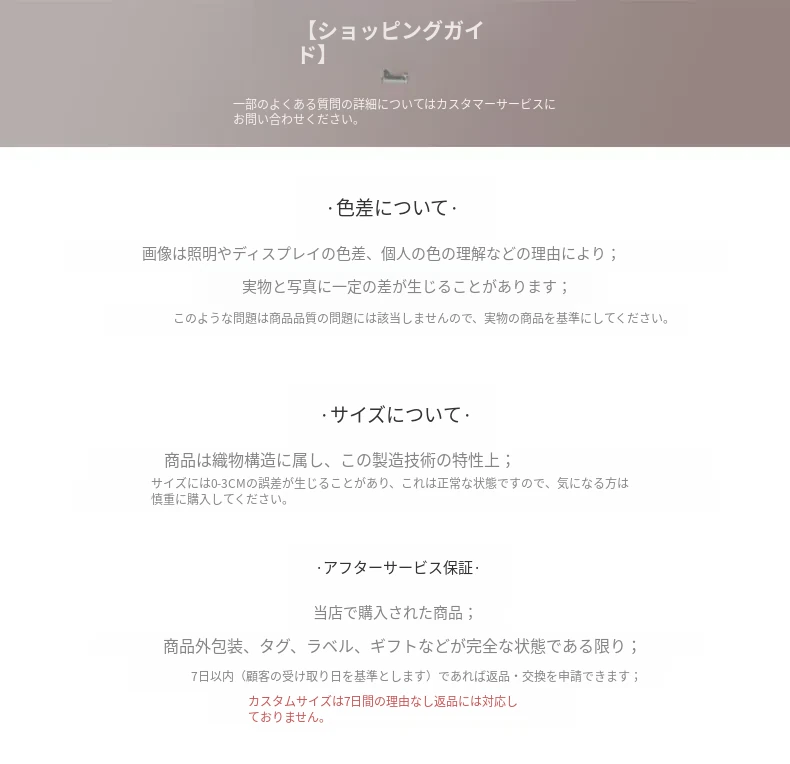 【ショッピングガイド】

一部のよくある質問の詳細についてはカスタマーサービスにお問い合わせください。

·色差について·

画像は照明やディスプレイの色差、個人の色の理解などの理由により；

実物と写真に一定の差が生じることがあります；

このような問題は商品品質の問題には該当しませんので、実物の商品を基準にしてください。

·サイズについて·

商品は織物構造に属し、この製造技術の特性上；

サイズには0-3CMの誤差が生じることがあり、これは正常な状態ですので、気になる方は慎重に購入してください。

·アフターサービス保証·

当店で購入された商品；

商品外包装、タグ、ラベル、ギフトなどが完全な状態である限り；

7日以内（顧客の受け取り日を基準とします）であれば返品・交換を申請できます；

カスタムサイズは7日間の理由なし返品には対応しておりません。